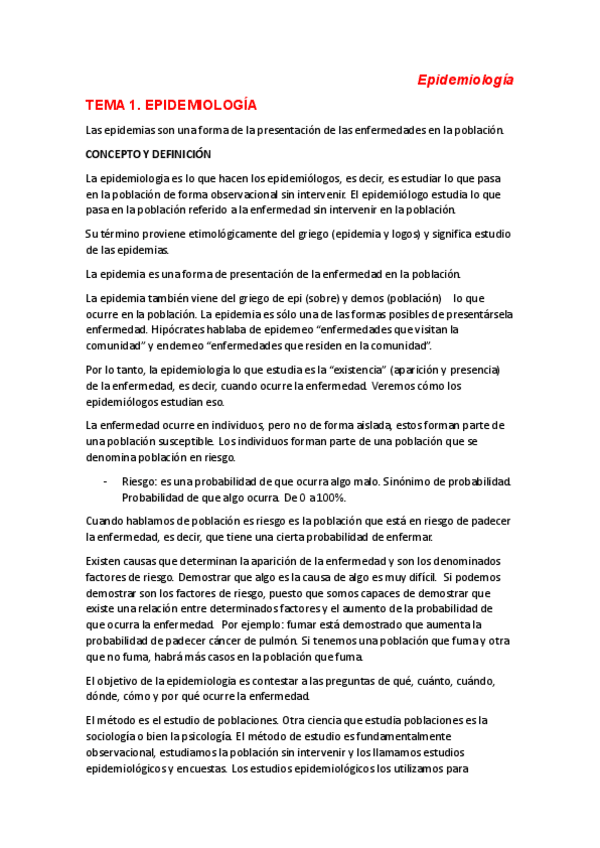 Epidemiología

TEMA 1. EPIDEMIOLOGÍA

Las epidemias son una forma de la presentación de las enfermedades en la población.

CONCEPTO Y DEFINICIÓN

La epidemiologia es lo que hacen los epidemiólogos, es decir, es estudiar lo que pasa en la población de forma observacional sin intervenir. El epidemiólogo estudia lo que pasa en la población referido a la enfermedad sin intervenir en la población.

Su término proviene etimológicamente del griego (epidemia y logos) y significa estudio de las epidemias.

La epidemia es una forma de presentación de la enfermedad en la población.

La epidemia también viene del griego de epi (sobre) y demos (población) lo que ocurre en la población. La epidemia es sólo una de las formas posibles de presentársela enfermedad. Hipócrates hablaba de epidemeo "enfermedades que visitan la comunidad" y endemeo "enfermedades que residen en la comunidad".

Por lo tanto, la epidemiologia lo que estudia es la "existencia" (aparición y presencia) de la enfermedad, es decir, cuando ocurre la enfermedad. Veremos cómo los epidemiólogos estudian eso.

La enfermedad ocurre en individuos, pero no de forma aislada, estos forman parte de una población susceptible. Los individuos forman parte de una población que se denomina población en riesgo.

- Riesgo: es una probabilidad de que ocurra algo malo. Sinónimo de probabilidad. Probabilidad de que algo ocurra. De 0 a 100%.

Cuando hablamos de población es riesgo es la población que está en riesgo de padecer la enfermedad, es decir, que tiene una cierta probabilidad de enfermar.

Existen causas que determinan la aparición de la enfermedad y son los denominados factores de riesgo. Demostrar que algo es la causa de algo es muy difícil. Si podemos demostrar son los factores de riesgo, puesto que somos capaces de demostrar que existe una relación entre determinados factores y el aumento de la probabilidad de que ocurra la enfermedad. Por ejemplo: fumar está demostrado que aumenta la probabilidad de padecer cáncer de pulmón. Si tenemos una población que fuma y otra que no fuma, habrá más casos en la población que fuma.

El objetivo de la epidemiologia es contestar a las preguntas de qué, cuánto, cuándo, dónde, cómo y por qué ocurre la enfermedad.

El método es el estudio de poblaciones. Otra ciencia que estudia poblaciones es la sociología o bien la psicología. El método de estudio es fundamentalmente observacional, estudiamos la población sin intervenir y los llamamos estudios epidemiológicos y encuestas. Los estudios epidemiológicos los utilizamos para